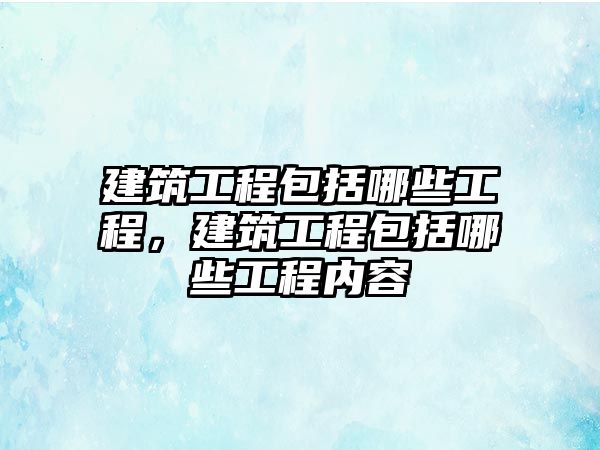 建筑工程包括哪些工程，建筑工程包括哪些工程内容